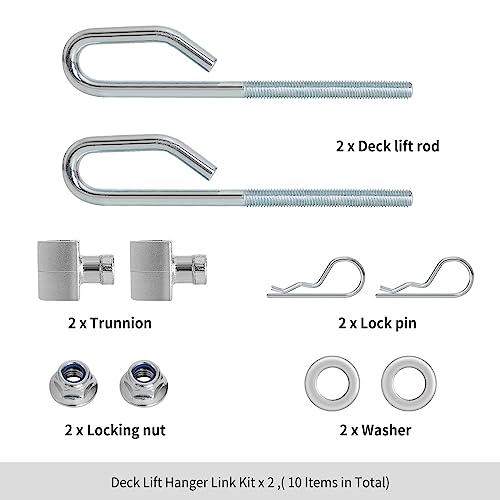 2 x Deck lift rod

2 x Trunnion

2 x Lock pin

2 x Locking nut

2 x Washer

Deck Lift Hanger Link Kit x 2 ,( 10 Items in Total)